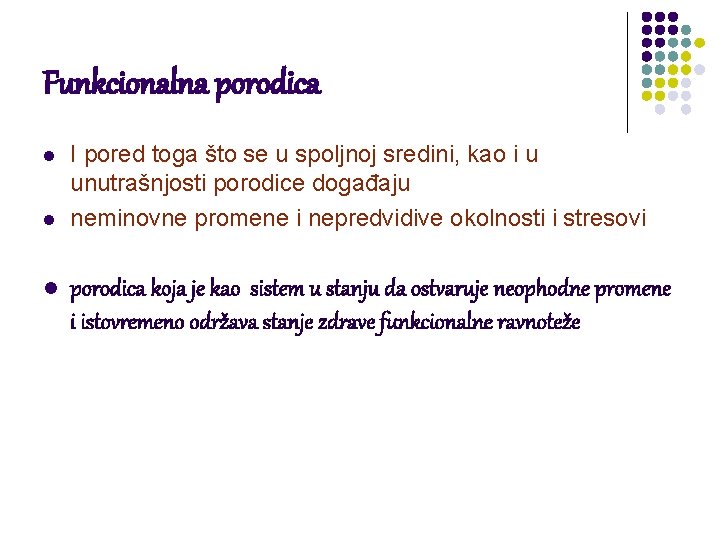 Funkcionalna porodica

- I pored toga što se u spoljnoj sredini, kao i u unutrašnjosti porodice događaju
- neminovne promene i nepredvidive okolnosti i stresovi

- porodica koja je kao sistem u stanju da ostvaruje neophodne promene i istovremeno održava stanje zdrave funkcionalne ravnoteže